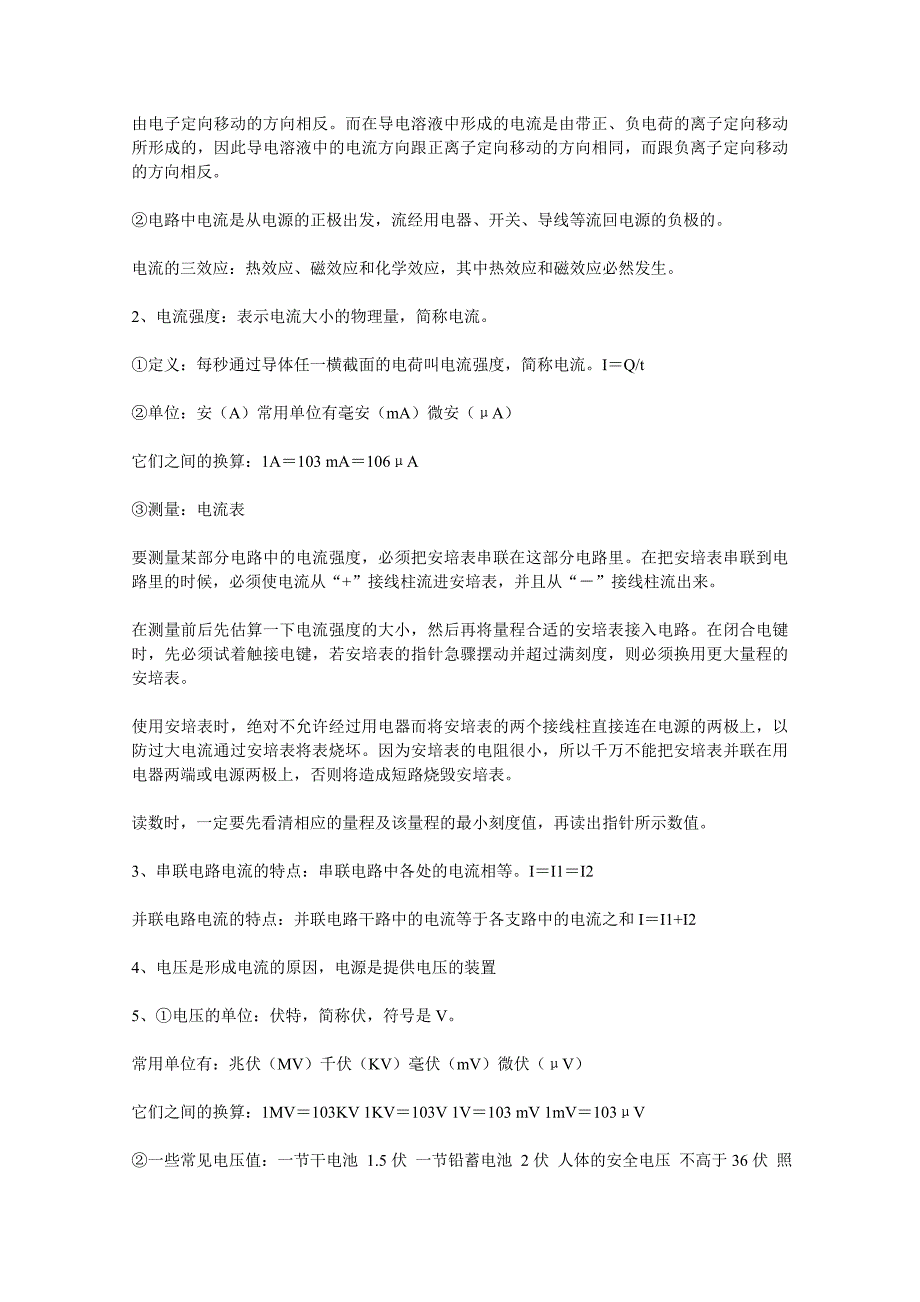 由电子定向移动的方向相反。而在导电溶液中形成的电流是由带正、负电荷的离子定向移动所形成的，因此导电溶液中的电流方向跟正离子定向移动的方向相同，而跟负离子定向移动的方向相反。

②电路中电流是从电源的正极出发，流经用电器、开关、导线等流回电源的负极的。

电流的三效应：热效应、磁效应和化学效应，其中热效应和磁效应必然发生。

2、电流强度：表示电流大小的物理量，简称电流。

①定义：每秒通过导体任一横截面的电荷叫电流强度，简称电流。I＝Q/t

②单位：安（A）常用单位有毫安（mA）微安（μA）

它们之间的换算：1A＝103 mA＝106μA

③测量：电流表

要测量某部分电路中的电流强度，必须把安培表串联在这部分电路里。在把安培表串联到电路里的时候，必须使电流从“+”接线柱流进安培表，并且从“－”接线柱流出来。

在测量前后先估算一下电流强度的大小，然后再将量程合适的安培表接入电路。在闭合电键时，先必须试着触接电键，若安培表的指针急骤摆动并超过满刻度，则必须换用更大量程的安培表。

使用安培表时，绝对不允许经过用电器而将安培表的两个接线柱直接连在电源的两极上，以防过大电流通过安培表将表烧坏。因为安培表的电阻很小，所以千万不能把安培表并联在用电器两端或电源两极上，否则将造成短路烧毁安培表。

读数时，一定要先看清相应的量程及该量程的最小刻度值，再读出指针所示数值。

3、串联电路电流的特点：串联电路中各处的电流相等。I＝I1＝I2

并联电路电流的特点：并联电路干路中的电流等于各支路中的电流之和 I＝I1+I2

4、电压是形成电流的原因，电源是提供电压的装置

5、①电压的单位：伏特，简称伏，符号是 V。

常用单位有：兆伏（MV）千伏（KV）毫伏（mV）微伏（μV）

它们之间的换算：1MV＝103KV 1KV＝103V 1V＝103 mV 1mV＝103μV

②一些常见电压值：一节干电池 1.5 伏 一节铅蓄电池 2 伏 人体的安全电压 不高于 36 伏 照